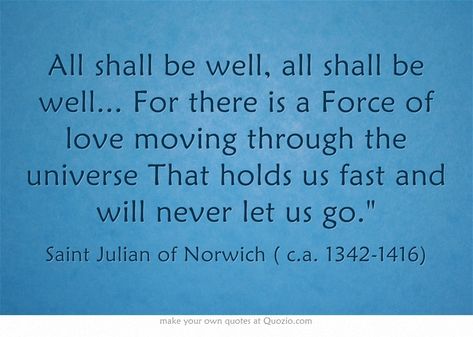 All shall be well, all shall be well... For there is a Force of love moving through the universe That holds us fast and will never let us go."

Saint Julian of Norwich ( c.a. 1342-1416)

make your own quotes at Quozio.com